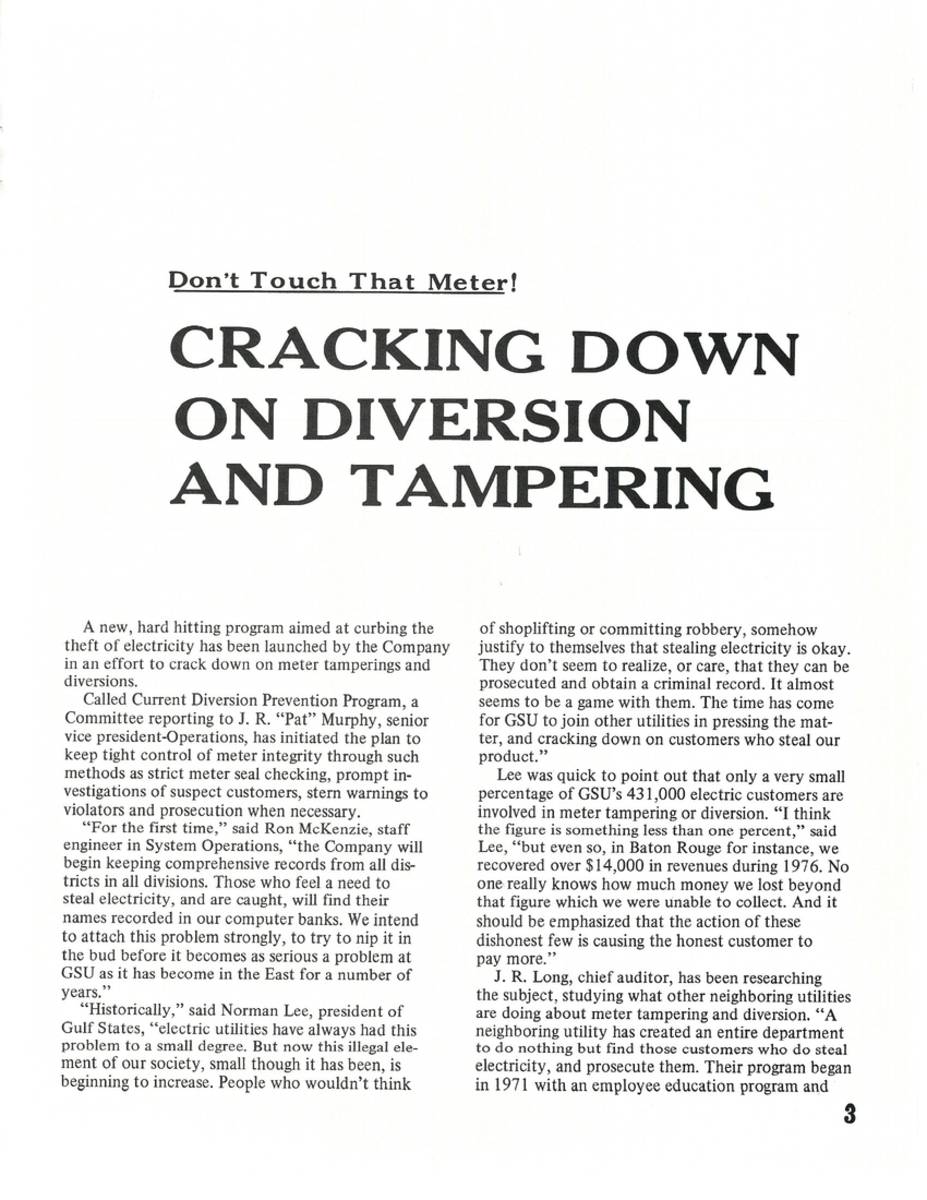 Don't Touch That Meter!

CRACKING DOWN ON DIVERSION AND TAMPERING

A new, hard hitting program aimed at curbing the theft of electricity has been launched by the Company in an effort to crack down on meter tamperings and diversions.

Called Current Diversion Prevention Program, a Committee reporting to J. R. "Pat" Murphy, senior vice president-Operations, has initiated the plan to keep tight control of meter integrity through such methods as strict meter seal checking, prompt investigations of suspect customers, stern warnings to violators and prosecution when necessary.

"For the first time," said Ron McKenzie, staff engineer in System Operations, "the Company will begin keeping comprehensive records from all districts in all divisions. Those who feel a need to steal electricity, and are caught, will find their names recorded in our computer banks. We intend to attach this problem strongly, to try to nip it in the bud before it becomes as serious a problem at GSU as it has become in the East for a number of years."

"Historically," said Norman Lee, president of Gulf States, "electric utilities have always had this problem to a small degree. But now this illegal element of our society, small though it has been, is beginning to increase. People who wouldn't think of shoplifting or committing robbery, somehow justify to themselves that stealing electricity is okay. They don't seem to realize, or care, that they can be prosecuted and obtain a criminal record. It almost seems to be a game with them. The time has come for GSU to join other utilities in pressing the matter, and cracking down on customers who steal our product."

Lee was quick to point out that only a very small percentage of GSU's 431,000 electric customers are involved in meter tampering or diversion. "I think the figure is something less than one percent," said Lee, "but even so, in Baton Rouge for instance, we recovered over $14,000 in revenues during 1976. No one really knows how much money we lost beyond that figure which we were unable to collect. And it should be emphasized that the action of these dishonest few is causing the honest customer to pay more."

J. R. Long, chief auditor, has been researching the subject, studying what other neighboring utilities are doing about meter tampering and diversion. "A neighboring utility has created an entire department to do nothing but find those customers who do steal electricity, and prosecute them. Their program began in 1971 with an employee education program and

3